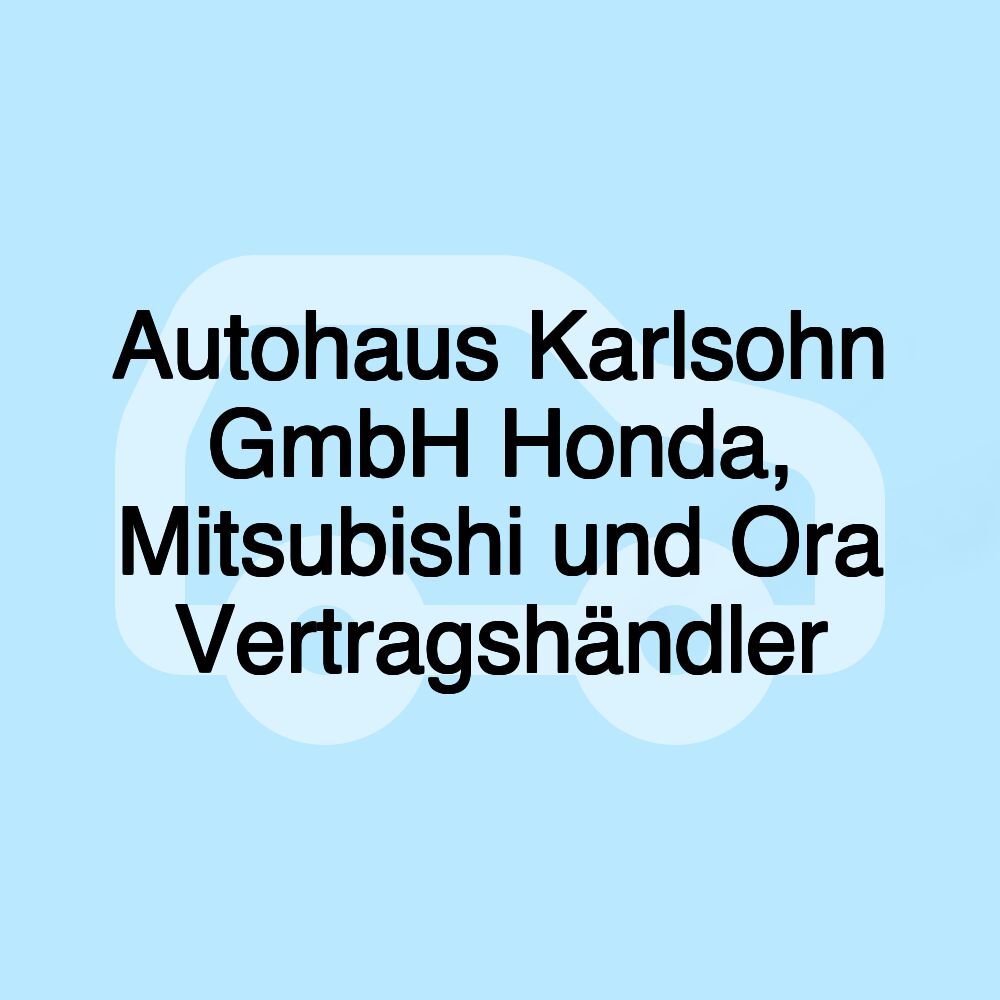 Autohaus Karlsohn GmbH Honda, Mitsubishi und Ora Vertragshändler